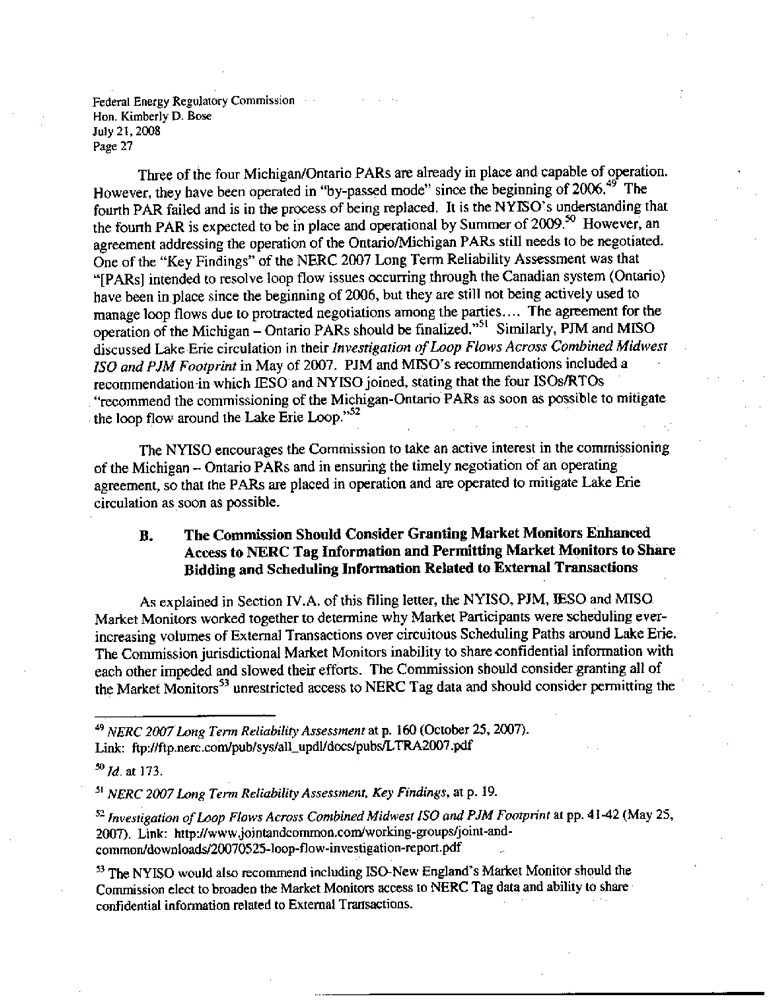 Federal Energy Regulatory Commission
Hon. Kimberly D. Bose
July 21, 2008
Page 27

Three of the four Michigan/Ontario PARs are already in place and capable of operation. However, they have been operated in "by-passed mode" since the beginning of 2006.$^{49}$ The fourth PAR failed and is in the process of being replaced. It is the NYISO's understanding that the fourth PAR is expected to be in place and operational by Summer of 2009.$^{50}$ However, an agreement addressing the operation of the Ontario/Michigan PARs still needs to be negotiated. One of the "Key Findings" of the NERC 2007 Long Term Reliability Assessment was that "[PARs] intended to resolve loop flow issues occurring through the Canadian system (Ontario) have been in place since the beginning of 2006, but they are still not being actively used to manage loop flows due to protracted negotiations among the parties.... The agreement for the operation of the Michigan – Ontario PARs should be finalized."$^{51}$ Similarly, PJM and MISO discussed Lake Erie circulation in their Investigation of Loop Flows Across Combined Midwest ISO and PJM Footprint in May of 2007. PJM and MISO's recommendations included a recommendation in which IESO and NYISO joined, stating that the four ISOs/RTOs "recommend the commissioning of the Michigan-Ontario PARs as soon as possible to mitigate the loop flow around the Lake Erie Loop."$^{52}$

The NYISO encourages the Commission to take an active interest in the commissioning of the Michigan – Ontario PARs and in ensuring the timely negotiation of an operating agreement, so that the PARs are placed in operation and are operated to mitigate Lake Erie circulation as soon as possible.

B. The Commission Should Consider Granting Market Monitors Enhanced Access to NERC Tag Information and Permitting Market Monitors to Share Bidding and Scheduling Information Related to External Transactions

As explained in Section IV.A. of this filing letter, the NYISO, PJM, IESO and MISO Market Monitors worked together to determine why Market Participants were scheduling ever-increasing volumes of External Transactions over circuitous Scheduling Paths around Lake Erie. The Commission jurisdictional Market Monitors inability to share confidential information with each other impeded and slowed their efforts. The Commission should consider granting all of the Market Monitors$^{53}$ unrestricted access to NERC Tag data and should consider permitting the

$^{49}$ NERC 2007 Long Term Reliability Assessment at p. 160 (October 25, 2007). Link: ftp://ftp.nerc.com/pub/sys/all_updl/docs/pubs/LTRA2007.pdf

$^{50}$ Id. at 173.

$^{51}$ NERC 2007 Long Term Reliability Assessment, Key Findings, at p. 19.

$^{52}$ Investigation of Loop Flows Across Combined Midwest ISO and PJM Footprint at pp. 41-42 (May 25, 2007). Link: http://www.jointandcommon.com/working-groups/joint-and-common/downloads/20070525-loop-flow-investigation-report.pdf

$^{53}$ The NYISO would also recommend including ISO-New England's Market Monitor should the Commission elect to broaden the Market Monitors access to NERC Tag data and ability to share confidential information related to External Transactions.